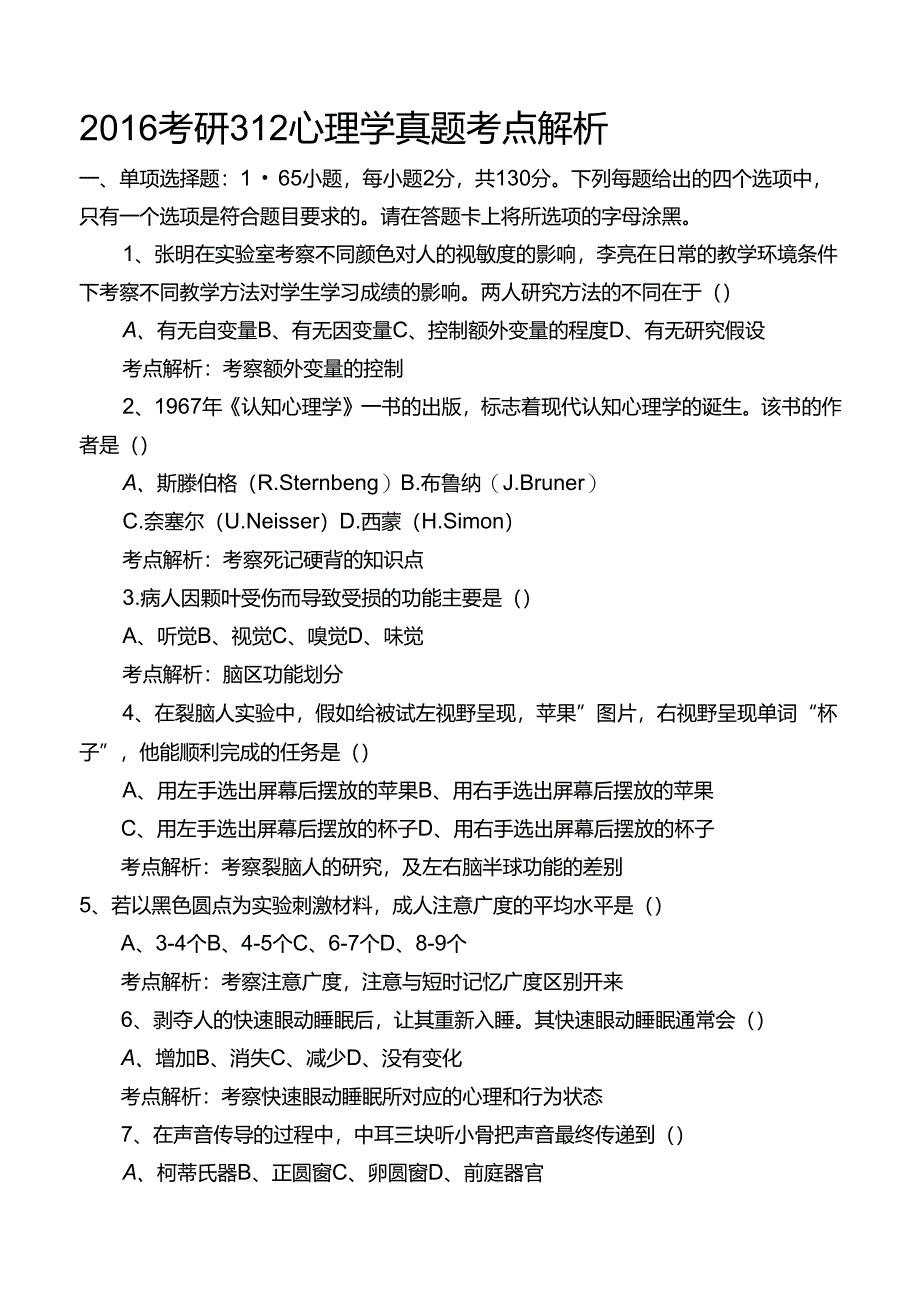 2016考研312心理学真题考点解析

一、单项选择题：1·65小题，每小题2分，共130分。下列每题给出的四个选项中，只有一个选项是符合题目要求的。请在答题卡上将所选项的字母涂黑。

1、张明在实验室考察不同颜色对人的视敏度的影响，李亮在日常的教学环境条件下考察不同教学方法对学生学习成绩的影响。两人研究方法的不同在于（）

A、有无自变量B、有无因变量C、控制额外变量的程度D、有无研究假设

考点解析：考察额外变量的控制

2、1967年《认知心理学》一书的出版，标志着现代认知心理学的诞生。该书的作者是（）

A、斯滕伯格（R.Sternbeng）B.布鲁纳（J.Bruner）

C.奈塞尔（U.Neisser）D.西蒙（H.Simon）

考点解析：考察死记硬背的知识点

3.病人因颞叶受伤而导致受损的功能主要是（）

A、听觉B、视觉C、嗅觉D、味觉

考点解析：脑区功能划分

4、在裂脑人实验中，假如给被试左视野呈现，苹果”图片，右视野呈现单词“杯子”，他能顺利完成的任务是（）

A、用左手选出屏幕后摆放的苹果B、用右手选出屏幕后摆放的苹果

C、用左手选出屏幕后摆放的杯子D、用右手选出屏幕后摆放的杯子

考点解析：考察裂脑人的研究，及左右脑半球功能的差别

5、若以黑色圆点为实验刺激材料，成人注意广度的平均水平是（）

A、3-4个B、4-5个C、6-7个D、8-9个

考点解析：考察注意广度，注意与短时记忆广度区别开来

6、剥夺人的快速眼动睡眠后，让其重新入睡。其快速眼动睡眠通常会（）

A、增加B、消失C、减少D、没有变化

考点解析：考察快速眼动睡眠所对应的心理和行为状态

7、在声音传导的过程中，中耳三块听小骨把声音最终传递到（）

A、柯蒂氏器B、正圆窗C、卵圆窗D、前庭器官